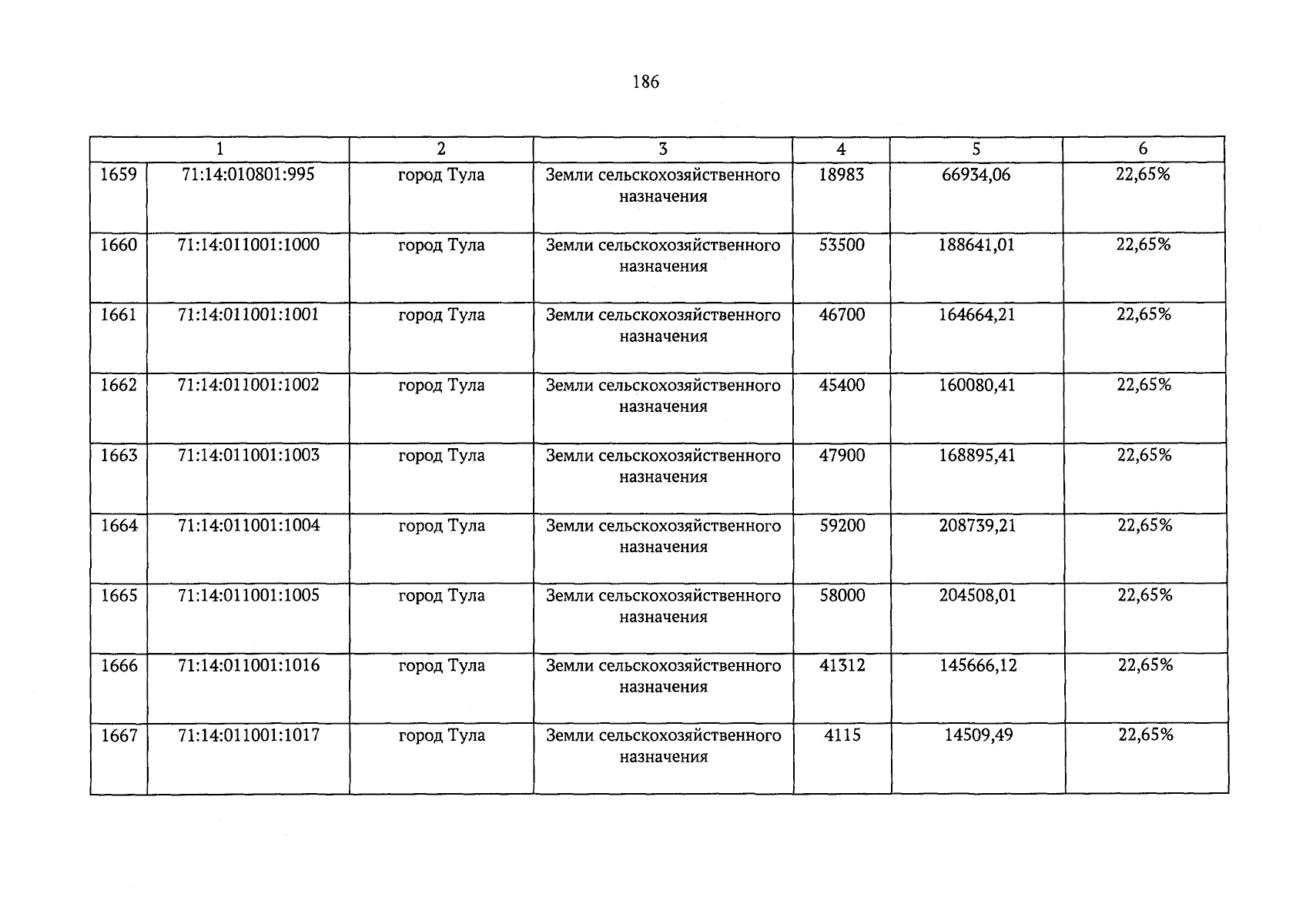 186

| 1 | | 2 | 3 | 4 | 5 | 6 |
|---|---|---|---|---|---|---|
| 1659 | 71:14:010801:995 | город Тула | Земли сельскохозяйственного назначения | 18983 | 66934,06 | 22,65% |
| 1660 | 71:14:011001:1000 | город Тула | Земли сельскохозяйственного назначения | 53500 | 188641,01 | 22,65% |
| 1661 | 71:14:011001:1001 | город Тула | Земли сельскохозяйственного назначения | 46700 | 164664,21 | 22,65% |
| 1662 | 71:14:011001:1002 | город Тула | Земли сельскохозяйственного назначения | 45400 | 160080,41 | 22,65% |
| 1663 | 71:14:011001:1003 | город Тула | Земли сельскохозяйственного назначения | 47900 | 168895,41 | 22,65% |
| 1664 | 71:14:011001:1004 | город Тула | Земли сельскохозяйственного назначения | 59200 | 208739,21 | 22,65% |
| 1665 | 71:14:011001:1005 | город Тула | Земли сельскохозяйственного назначения | 58000 | 204508,01 | 22,65% |
| 1666 | 71:14:011001:1016 | город Тула | Земли сельскохозяйственного назначения | 41312 | 145666,12 | 22,65% |
| 1667 | 71:14:011001:1017 | город Тула | Земли сельскохозяйственного назначения | 4115 | 14509,49 | 22,65% |